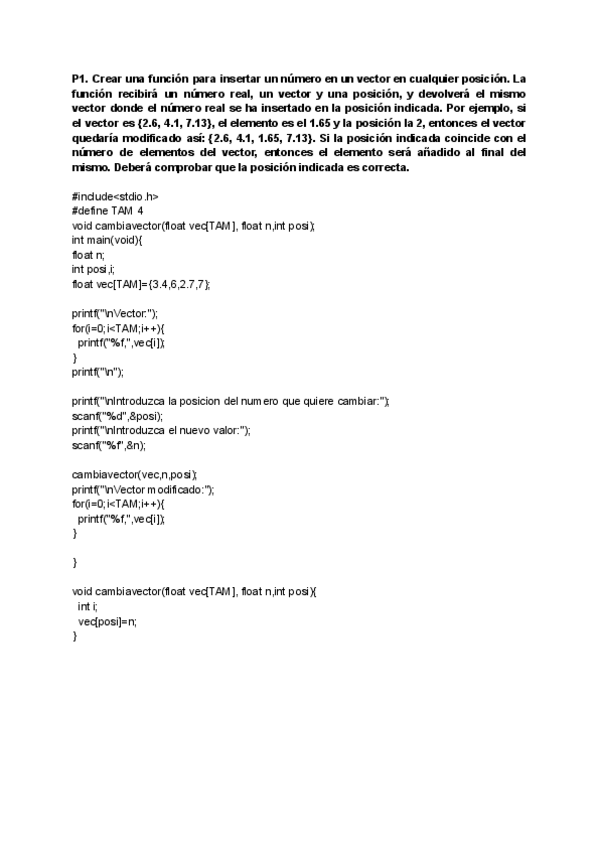 P1. Crear una función para insertar un número en un vector en cualquier posición. La función recibirá un número real, un vector y una posición, y devolverá el mismo vector donde el número real se ha insertado en la posición indicada. Por ejemplo, si el vector es {2.6, 4.1, 7.13}, el elemento es el 1.65 y la posición la 2, entonces el vector quedaría modificado así: {2.6, 4.1, 1.65, 7.13}. Si la posición indicada coincide con el número de elementos del vector, entonces el elemento será añadido al final del mismo. Deberá comprobar que la posición indicada es correcta.

#include<stdio.h>
#define TAM 4
void cambiavector(float vec[TAM], float n,int posi);
int main(void){
float n;
int posi,i;
float vec[TAM]={3.4,6,2.7,7};

printf("\nVector:");
for(i=0;i<TAM;i++){
 printf("%f,",vec[i]);
}
printf("\n");

printf("\nIntroduzca la posicion del numero que quiere cambiar:");
scanf("%d",&posi);
printf("\nIntroduzca el nuevo valor:");
scanf("%f",&n);

cambiavector(vec,n,posi);
printf("\nVector modificado:");
for(i=0;i<TAM;i++){
 printf("%f,",vec[i]);
}

}

void cambiavector(float vec[TAM], float n,int posi){
 int i;
 vec[posi]=n;
}